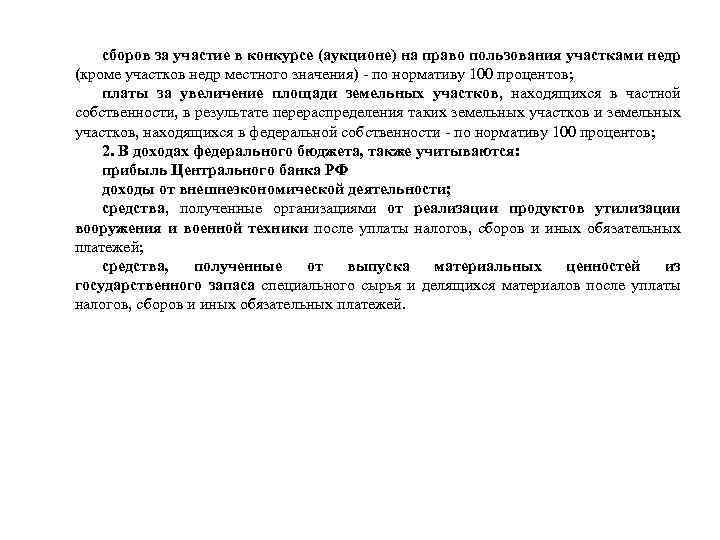 сборов за участие в конкурсе (аукционе) на право пользования участками недр (кроме участков недр местного значения) - по нормативу 100 процентов;

платы за увеличение площади земельных участков, находящихся в частной собственности, в результате перераспределения таких земельных участков и земельных участков, находящихся в федеральной собственности - по нормативу 100 процентов;

2. В доходах федерального бюджета, также учитываются:

прибыль Центрального банка РФ

доходы от внешнеэкономической деятельности;

средства, полученные организациями от реализации продуктов утилизации вооружения и военной техники после уплаты налогов, сборов и иных обязательных платежей;

средства, полученные от выпуска материальных ценностей из государственного запаса специального сырья и делящихся материалов после уплаты налогов, сборов и иных обязательных платежей.